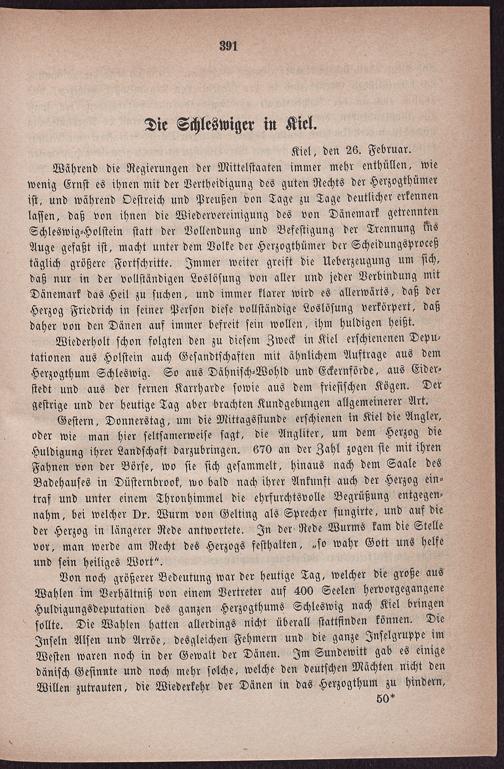 391

Die Schleswiger in Kiel.

Kiel, den 26. Februar.

Während die Regierungen der Mittelstaaten immer mehr enthüllen, wie wenig Ernst es ihnen mit der Vertheidigung des guten Rechts der Herzogthümer ist, und während Oestreich und Preußen von Tage zu Tage deutlicher erkennen lassen, daß von ihnen die Wiedervereinigung des von Dänemark getrennten Schleswig-Holstein statt der Vollendung und Befestigung der Trennung ins Auge gefaßt ist, macht unter dem Volke der Herzogthümer der Scheidungsproceß täglich größere Fortschritte. Immer weiter greift die Ueberzeugung um sich, daß nur in der vollständigen Loslösung von aller und jeder Verbindung mit Dänemark das Heil zu suchen, und immer klarer wird es allerwärts, daß der Herzog Friedrich in seiner Person diese vollständige Loslösung verkörpert, daß daher von den Dänen auf immer befreit sein wollen, ihm huldigen heißt.

Wiederholt schon folgten den zu diesem Zweck in Kiel erschienenen Deputationen aus Holstein auch Gesandtschaften mit ähnlichem Auftrage aus dem Herzogthum Schleswig. So aus Dähnisch-Wohld und Eckernförde, aus Eiderstedt und aus der fernen Karrharde sowie aus dem friesischen Kögen. Der gestrige und der heutige Tag aber brachten Kundgebungen allgemeinerer Art.

Gestern, Donnerstag, um die Mittagsstunde erschienen in Kiel die Angler, oder wie man hier seltsamerweise sagt, die Angliter, um dem Herzog die Huldigung ihrer Landschaft darzubringen. 670 an der Zahl zogen sie mit ihren Fahnen von der Börse, wo sie sich gesammelt, hinaus nach dem Saale des Badehauses in Düsternbrook, wo bald nach ihrer Ankunft auch der Herzog eintraf und unter einem Thronhimmel die ehrfurchtsvolle Begrüßung entgegennahm, bei welcher Dr. Wurm von Gelting als Sprecher fungirte, und auf die der Herzog in längerer Rede antwortete. In der Rede Wurms kam die Stelle vor, man werde am Recht des Herzogs festhalten, „so wahr Gott uns helfe und sein heiliges Wort“.

Von noch größerer Bedeutung war der heutige Tag, welcher die große aus Wahlen im Verhältniß von einem Vertreter auf 400 Seelen hervorgegangene Huldigungsdeputation des ganzen Herzogthums Schleswig nach Kiel bringen sollte. Die Wahlen hatten allerdings nicht überall stattfinden können. Die Inseln Alsen und Arröe, desgleichen Fehmern und die ganze Inselgruppe im Westen waren noch in der Gewalt der Dänen. Im Sundewitt gab es einige dänisch Gesinnte und noch mehr solche, welche den deutschen Mächten nicht den Willen zutrauten, die Wiederkehr der Dänen in das Herzogthum zu hindern,

50*